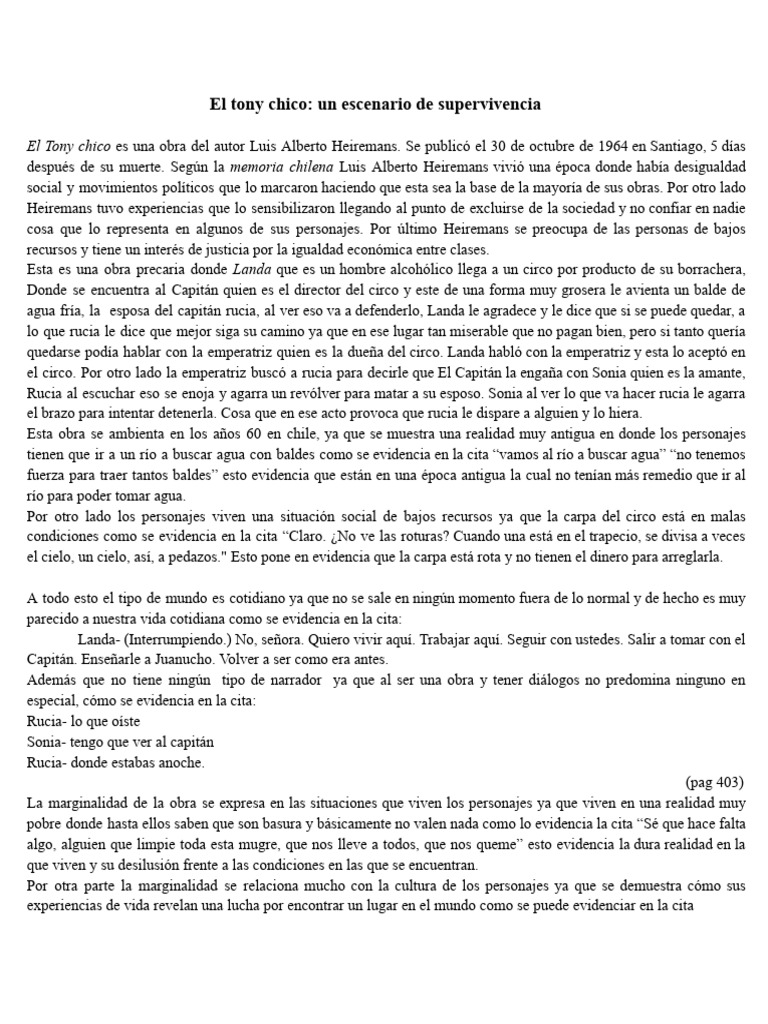 El tony chico: un escenario de supervivencia

El Tony chico es una obra del autor Luis Alberto Heiremans. Se publicó el 30 de octubre de 1964 en Santiago, 5 días después de su muerte. Según la memoria chilena Luis Alberto Heiremans vivió una época donde había desigualdad social y movimientos políticos que lo marcaron haciendo que esta sea la base de la mayoría de sus obras. Por otro lado Heiremans tuvo experiencias que lo sensibilizaron llegando al punto de excluirse de la sociedad y no confiar en nadie cosa que lo representa en algunos de sus personajes. Por último Heiremans se preocupa de las personas de bajos recursos y tiene un interés de justicia por la igualdad económica entre clases.
Esta es una obra precaria donde Landa que es un hombre alcohólico llega a un circo por producto de su borrachera, Donde se encuentra al Capitán quien es el director del circo y este de una forma muy grosera le avienta un balde de agua fría, la esposa del capitán rucia, al ver eso va a defenderlo, Landa le agradece y le dice que si se puede quedar, a lo que rucia le dice que mejor siga su camino ya que en ese lugar tan miserable que no pagan bien, pero si tanto quería quedarse podía hablar con la emperatriz quien es la dueña del circo. Landa habló con la emperatriz y esta lo aceptó en el circo. Por otro lado la emperatriz buscó a rucia para decirle que El Capitán la engaña con Sonia quien es la amante, Rucia al escuchar eso se enoja y agarra un revólver para matar a su esposo. Sonia al ver lo que va hacer rucia le agarra el brazo para intentar detenerla. Cosa que en ese acto provoca que rucia le dispare a alguien y lo hiera.
Esta obra se ambienta en los años 60 en chile, ya que se muestra una realidad muy antigua en donde los personajes tienen que ir a un río a buscar agua con baldes como se evidencia en la cita "vamos al río a buscar agua" "no tenemos fuerza para traer tantos baldes" esto evidencia que están en una época antigua la cual no tenían más remedio que ir al río para poder tomar agua.
Por otro lado los personajes viven una situación social de bajos recursos ya que la carpa del circo está en malas condiciones como se evidencia en la cita "Claro. ¿No ve las roturas? Cuando una está en el trapecio, se divisa a veces el cielo, un cielo, así, a pedazos." Esto pone en evidencia que la carpa está rota y no tienen el dinero para arreglarla.

A todo esto el tipo de mundo es cotidiano ya que no se sale en ningún momento fuera de lo normal y de hecho es muy parecido a nuestra vida cotidiana como se evidencia en la cita:
Landa- (Interrumpiendo.) No, señora. Quiero vivir aquí. Trabajar aquí. Seguir con ustedes. Salir a tomar con el Capitán. Enseñarle a Juanucho. Volver a ser como era antes.
Además que no tiene ningún tipo de narrador ya que al ser una obra y tener diálogos no predomina ninguno en especial, cómo se evidencia en la cita:
Rucia- lo que oíste
Sonia- tengo que ver al capitán
Rucia- donde estabas anoche.
(pag 403)
La marginalidad de la obra se expresa en las situaciones que viven los personajes ya que viven en una realidad muy pobre donde hasta ellos saben que son basura y básicamente no valen nada como lo evidencia la cita "Sé que hace falta algo, alguien que limpie toda esta mugre, que nos lleve a todos, que nos queme" esto evidencia la dura realidad en la que viven y su desilusión frente a las condiciones en las que se encuentran.
Por otra parte la marginalidad se relaciona mucho con la cultura de los personajes ya que se demuestra cómo sus experiencias de vida revelan una lucha por encontrar un lugar en el mundo como se puede evidenciar en la cita